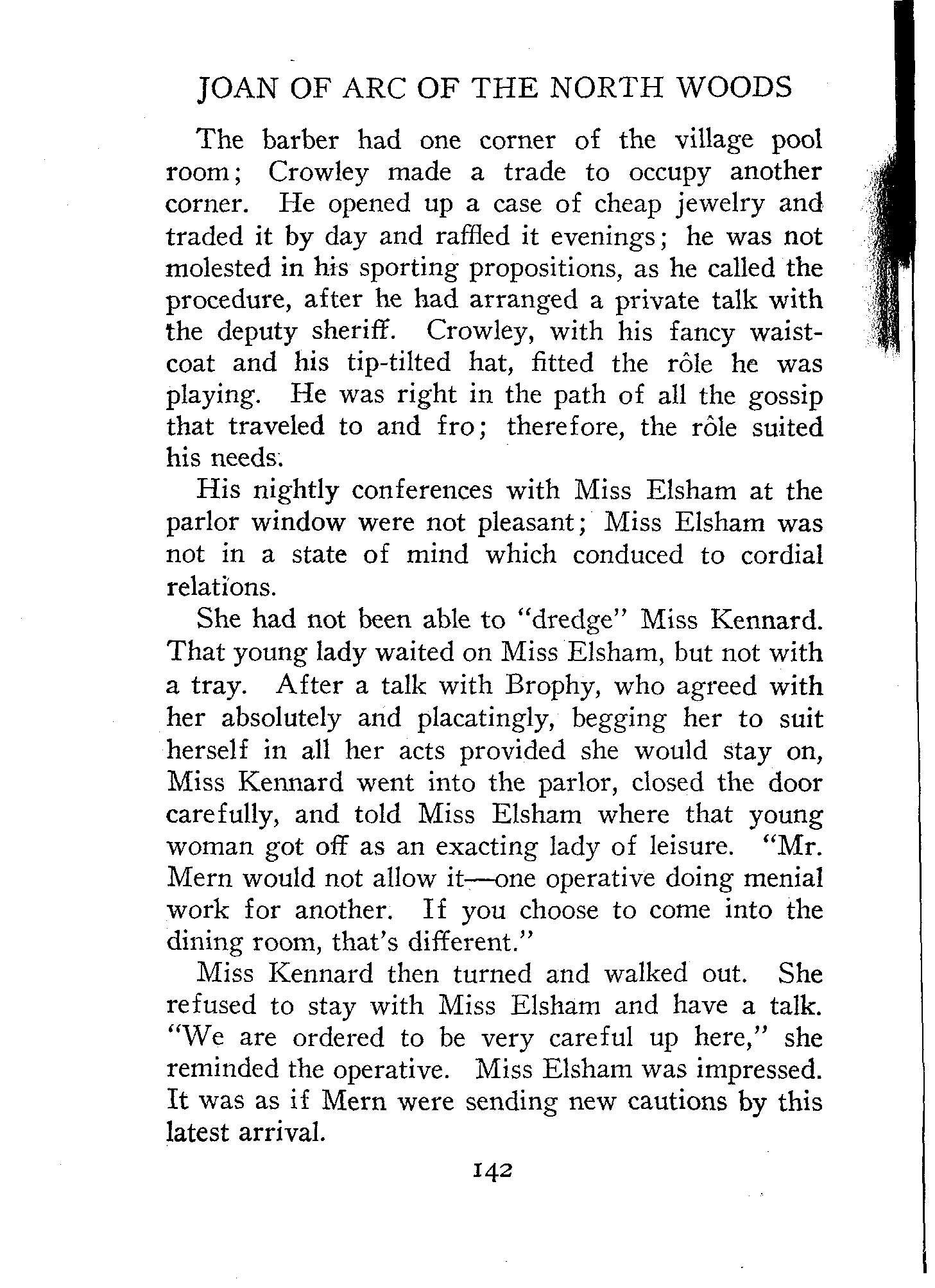 JOAN OF ARC OF THE NORTH WOODS

The barber had one corner of the village pool room; Crowley made a trade to occupy another corner. He opened up a case of cheap jewelry and traded it by day and raffled it evenings; he was not molested in his sporting propositions, as he called the procedure, after he had arranged a private talk with the deputy sheriff. Crowley, with his fancy waistcoat and his tip-tilted hat, fitted the rôle he was playing. He was right in the path of all the gossip that traveled to and fro; therefore, the rôle suited his needs.

His nightly conferences with Miss Elsham at the parlor window were not pleasant; Miss Elsham was not in a state of mind which conduced to cordial relations.

She had not been able to "dredge" Miss Kennard. That young lady waited on Miss Elsham, but not with a tray. After a talk with Brophy, who agreed with her absolutely and placatingly, begging her to suit herself in all her acts provided she would stay on, Miss Kennard went into the parlor, closed the door carefully, and told Miss Elsham where that young woman got off as an exacting lady of leisure. "Mr. Mern would not allow it—one operative doing menial work for another. If you choose to come into the dining room, that's different."

Miss Kennard then turned and walked out. She refused to stay with Miss Elsham and have a talk. "We are ordered to be very careful up here," she reminded the operative. Miss Elsham was impressed. It was as if Mern were sending new cautions by this latest arrival.

142